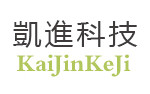 凱進科技
KaiJinKeJi